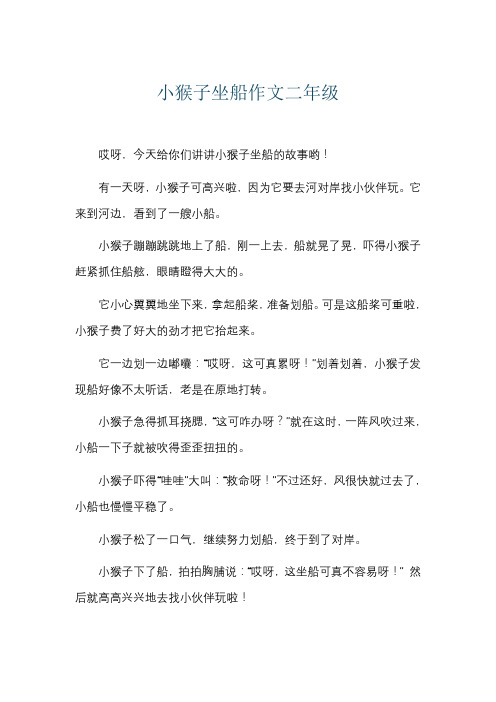 小猴子坐船作文二年级

哎呀，今天给你们讲讲小猴子坐船的故事哟！

有一天呀，小猴子可高兴啦，因为它要去河对岸找小伙伴玩。它来到河边，看到了一艘小船。

小猴子蹦蹦跳跳地上了船，刚一上去，船就晃了晃，吓得小猴子赶紧抓住船舷，眼睛瞪得大大的。

它小心翼翼地坐下来，拿起船桨，准备划船。可是这船桨可重啦，小猴子费了好大的劲才把它抬起来。

它一边划一边嘟囔："哎呀，这可真累呀！"划着划着，小猴子发现船好像不太听话，老是在原地打转。

小猴子急得抓耳挠腮，"这可咋办呀？"就在这时，一阵风吹过来，小船一下子就被吹得歪歪扭扭的。

小猴子吓得"哇哇"大叫："救命呀！"不过还好，风很快就过去了，小船也慢慢平稳了。

小猴子松了一口气，继续努力划船，终于到了对岸。

小猴子下了船，拍拍胸脯说："哎呀，这坐船可真不容易呀！" 然后就高高兴兴地去找小伙伴玩啦！